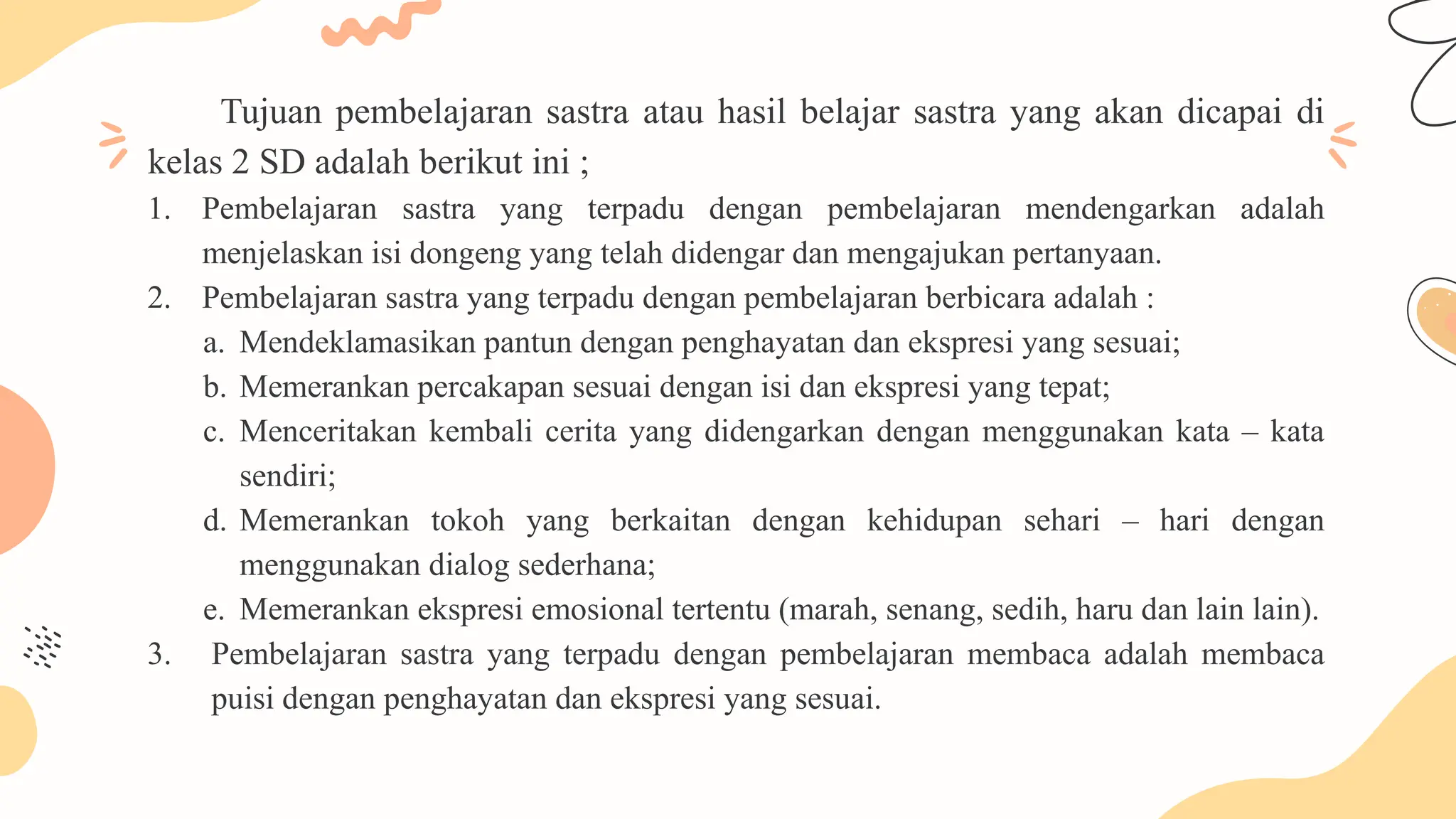 Tujuan pembelajaran sastra atau hasil belajar sastra yang akan dicapai di kelas 2 SD adalah berikut ini ;

1. Pembelajaran sastra yang terpadu dengan pembelajaran mendengarkan adalah menjelaskan isi dongeng yang telah didengar dan mengajukan pertanyaan.
2. Pembelajaran sastra yang terpadu dengan pembelajaran berbicara adalah :
a. Mendeklamasikan pantun dengan penghayatan dan ekspresi yang sesuai;
b. Memerankan percakapan sesuai dengan isi dan ekspresi yang tepat;
c. Menceritakan kembali cerita yang didengarkan dengan menggunakan kata – kata sendiri;
d. Memerankan tokoh yang berkaitan dengan kehidupan sehari – hari dengan menggunakan dialog sederhana;
e. Memerankan ekspresi emosional tertentu (marah, senang, sedih, haru dan lain lain).
3. Pembelajaran sastra yang terpadu dengan pembelajaran membaca adalah membaca puisi dengan penghayatan dan ekspresi yang sesuai.